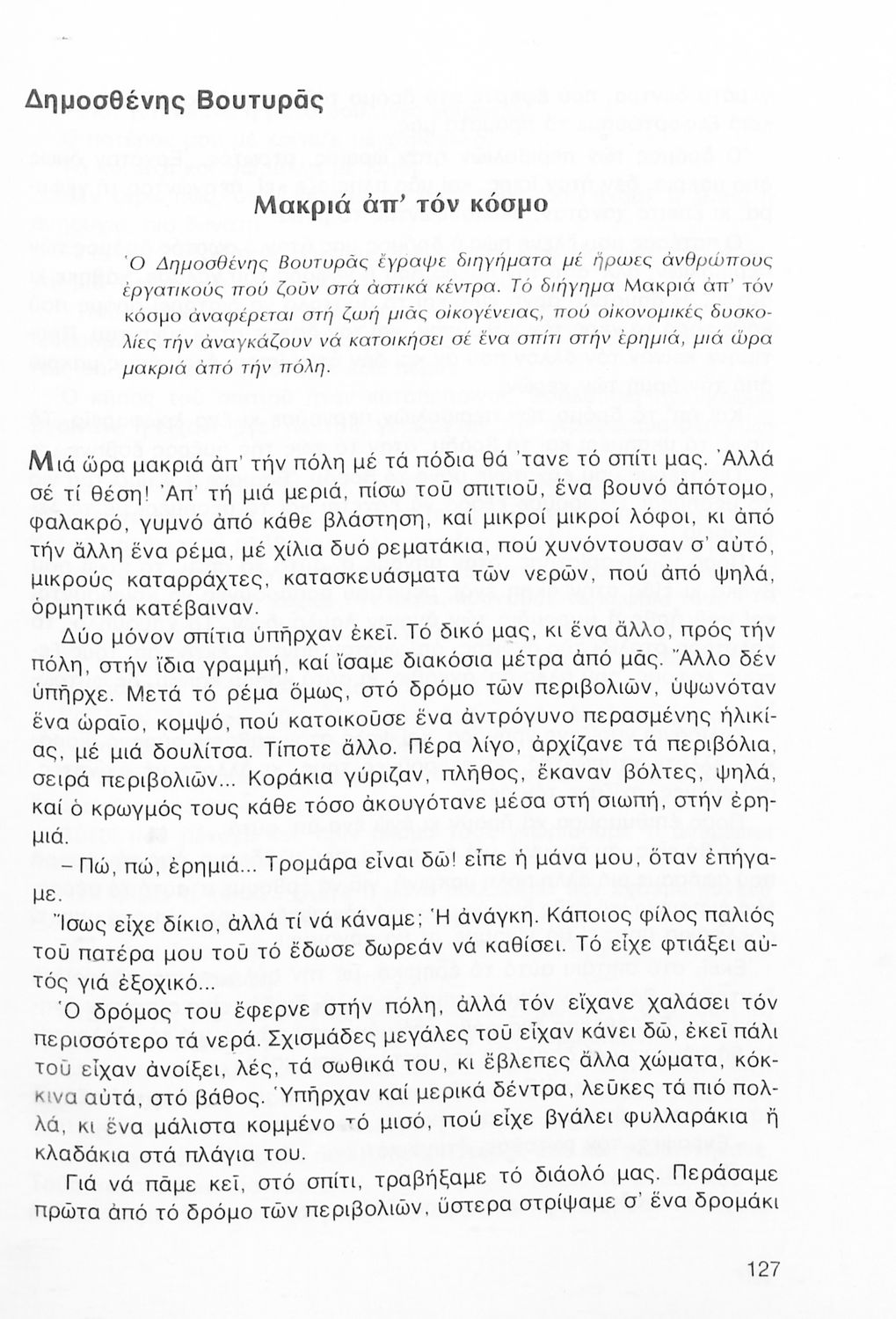 Δημοσθένης Βουτυρᾶς

Μακριά ἀπ' τόν κόσμο

Ὁ Δημοσθένης Βουτυρᾶς ἔγραψε διηγήματα μέ ἥρωες ἀνθρώπους ἐργατικούς πού ζοῦν στά ἀστικά κέντρα. Τό διήγημα Μακριά ἀπ' τόν κόσμο ἀναφέρεται στή ζωή μιᾶς οἰκογένειας, πού οἰκονομικές δυσκολίες τήν ἀναγκάζουν νά κατοικήσει σέ ἕνα σπίτι στήν ἐρημιά, μιά ὥρα μακριά ἀπό τήν πόλη.

Μιά ὥρα μακριά ἀπ' τήν πόλη μέ τά πόδια θά 'τανε τό σπίτι μας. Ἀλλά σέ τί θέση! Ἀπ' τή μιά μεριά, πίσω τοῦ σπιτιοῦ, ἕνα βουνό ἀπότομο, φαλακρό, γυμνό ἀπό κάθε βλάστηση, καί μικροί μικροί λόφοι, κι ἀπό τήν ἄλλη ἕνα ρέμα, μέ χίλια δυό ρεματάκια, πού χυνόντουσαν σ' αὐτό, μικρούς καταρράχτες, κατασκευάσματα τῶν νερῶν, πού ἀπό ψηλά, ὁρμητικά κατέβαιναν.

Δύο μόνον σπίτια ὑπῆρχαν ἐκεῖ. Τό δικό μας, κι ἕνα ἄλλο, πρός τήν πόλη, στήν ἴδια γραμμή, καί ἴσαμε διακόσια μέτρα ἀπό μᾶς. Ἄλλο δέν ὑπῆρχε. Μετά τό ρέμα ὅμως, στό δρόμο τῶν περιβολιῶν, ὑψωνόταν ἕνα ὡραῖο, κομψό, πού κατοικοῦσε ἕνα ἀντρόγυνο περασμένης ἡλικίας, μέ μιά δουλίτσα. Τίποτε ἄλλο. Πέρα λίγο, ἀρχίζανε τά περιβόλια, σειρά περιβολιῶν... Κοράκια γύριζαν, πλῆθος, ἔκαναν βόλτες, ψηλά, καί ὁ κρωγμός τους κάθε τόσο ἀκουγότανε μέσα στή σιωπή, στήν ἐρημιά.

– Πώ, πώ, ἐρημιά... Τρομάρα εἶναι δῶ! εἶπε ἡ μάνα μου, ὅταν ἐπήγαμε.

Ἴσως εἶχε δίκιο, ἀλλά τί νά κάναμε; Ἡ ἀνάγκη. Κάποιος φίλος παλιός τοῦ πατέρα μου τοῦ τό ἔδωσε δωρεάν νά καθίσει. Τό εἶχε φτιάξει αὐτός γιά ἐξοχικό...

Ὁ δρόμος του ἔφερνε στήν πόλη, ἀλλά τόν εἴχανε χαλάσει τόν περισσότερο τά νερά. Σχισμάδες μεγάλες τοῦ εἶχαν κάνει δῶ, ἐκεῖ πάλι τοῦ εἶχαν ἀνοίξει, λές, τά σωθικά του, κι ἔβλεπες ἄλλα χώματα, κόκκινα αὐτά, στό βάθος. Ὑπῆρχαν καί μερικά δέντρα, λεῦκες τά πιό πολλά, κι ἕνα μάλιστα κομμένο τό μισό, πού εἶχε βγάλει φυλλαράκια ἤ κλαδάκια στά πλάγια του.

Γιά νά πᾶμε κεῖ, στό σπίτι, τραβήξαμε τό διάολό μας. Περάσαμε πρῶτα ἀπό τό δρόμο τῶν περιβολιῶν, ὕστερα στρίψαμε σ' ἕνα δρομάκι

127